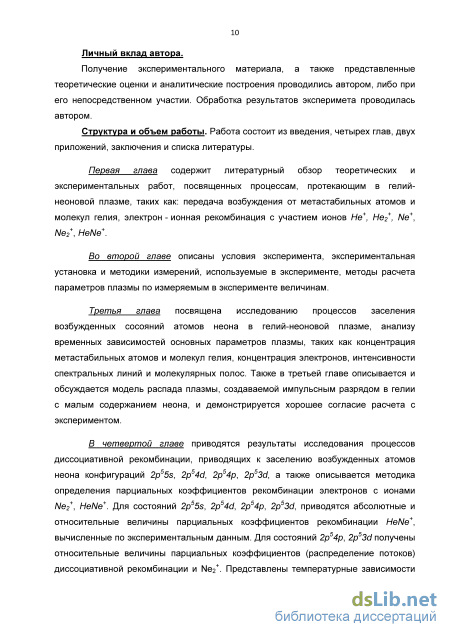 10

Личный вклад автора.

Получение экспериментального материала, а также представленные теоретические оценки и аналитические построения проводились автором, либо при его непосредственном участии. Обработка результатов эксперимета проводилась автором.

Структура и объем работы. Работа состоит из введения, четырех глав, двух приложений, заключения и списка литературы.

Первая глава содержит литературный обзор теоретических и экспериментальных работ, посвященных процессам, протекающим в гелий-неоновой плазме, таких как: передача возбуждения от метастабильных атомов и молекул гелия, электрон - ионная рекомбинация с участием ионов $He^+$, $He_2^+$, $Ne^+$, $Ne_2^+$, $HeNe^+$.

Во второй главе описаны условия эксперимента, экспериментальная установка и методики измерений, используемые в эксперименте, методы расчета параметров плазмы по измеряемым в эксперименте величинам.

Третья глава посвящена исследованию процессов заселения возбужденных сосояний атомов неона в гелий-неоновой плазме, анализу временных зависимостей основных параметров плазмы, таких как концентрация метастабильных атомов и молекул гелия, концентрация электронов, интенсивности спектральных линий и молекулярных полос. Также в третьей главе описывается и обсуждается модель распада плазмы, создаваемой импульсным разрядом в гелии с малым содержанием неона, и демонстрируется хорошее согласие расчета с экспериментом.

В четвертой главе приводятся результаты исследования процессов диссоциативной рекомбинации, приводящих к заселению возбужденных атомов неона конфигураций $2p^55s$, $2p^54d$, $2p^54p$, $2p^53d$, а также описывается методика определения парциальных коэффициентов рекомбинации электронов с ионами $Ne_2^+$, $HeNe^+$. Для состояний $2p^55s$, $2p^54d$, $2p^54p$, $2p^53d$, приводятся абсолютные и относительные величины парциальных коэффициентов рекомбинации $HeNe^+$, вычисленные по экспериментальным данным. Для состояний $2p^54p$, $2p^53d$ получены относительные величины парциальных коэффициентов (распределение потоков) диссоциативной рекомбинации и $Ne_2^+$. Представлены температурные зависимости

dsLib.net
библиотека диссертаций